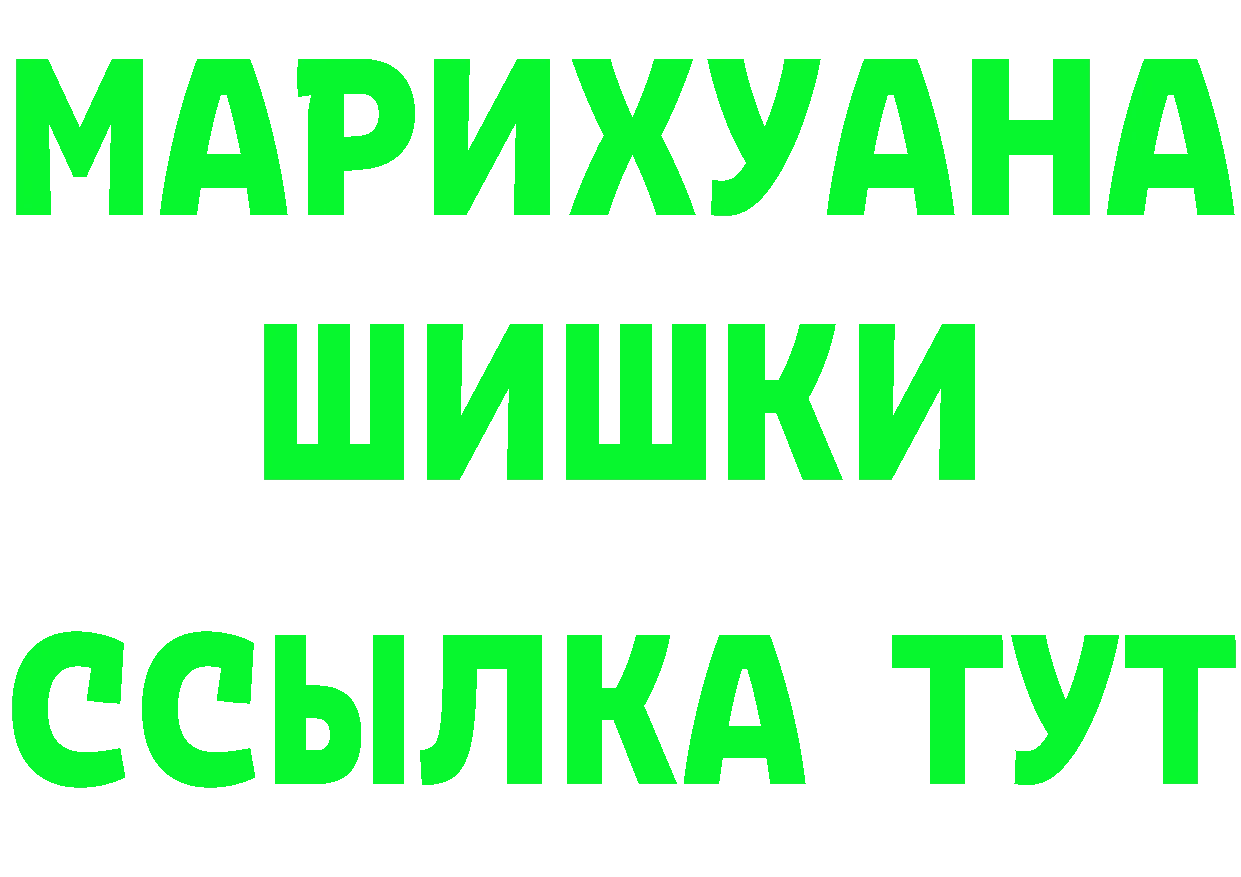 МАРИХУАНА
ШИШКИ
ССЫЛКА ТУТ